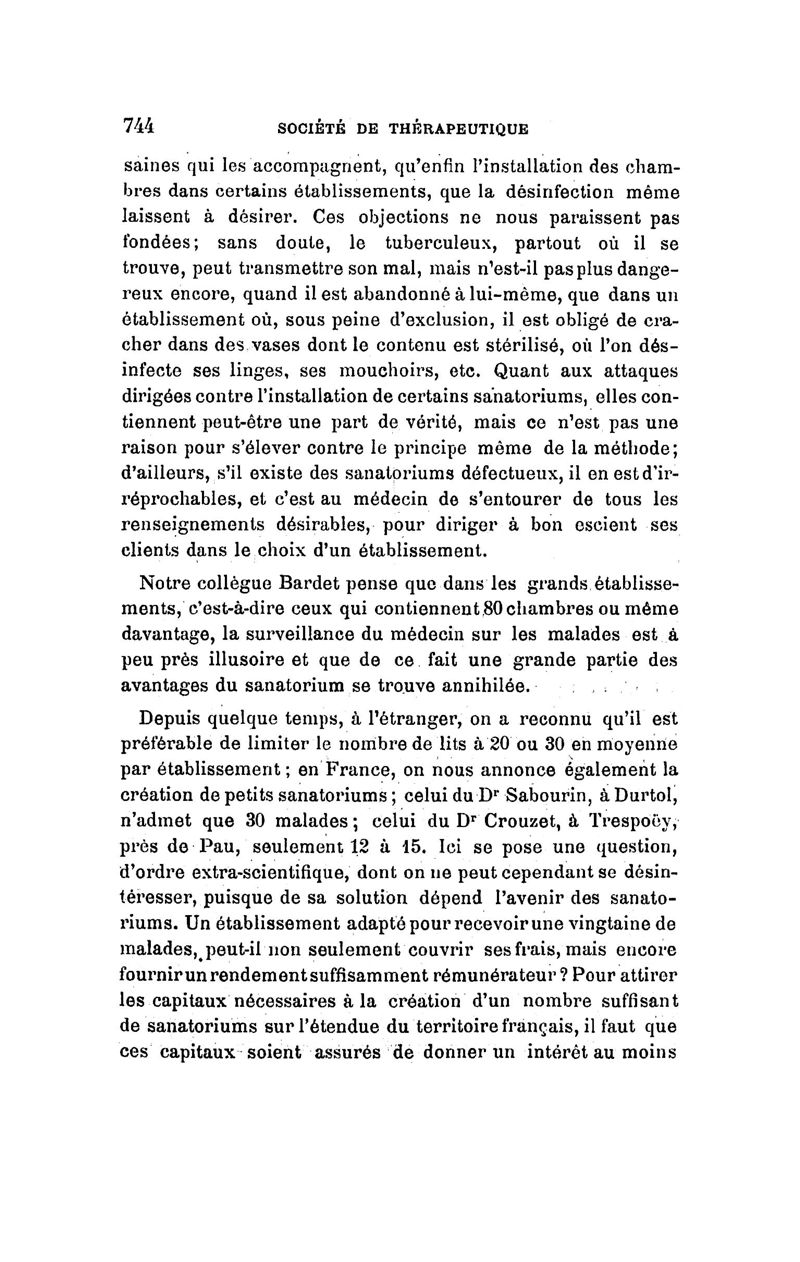 744 SOCIÉTÉ DE THÉRAPEUTIQUE

saines qui les accompagnent, qu'enfin l'installation des chambres dans certains établissements, que la désinfection même laissent à désirer. Ces objections ne nous paraissent pas fondées; sans doute, le tuberculeux, partout où il se trouve, peut transmettre son mal, mais n'est-il pas plus dangereux encore, quand il est abandonné à lui-même, que dans un établissement où, sous peine d'exclusion, il est obligé de cracher dans des vases dont le contenu est stérilisé, où l'on désinfecte ses linges, ses mouchoirs, etc. Quant aux attaques dirigées contre l'installation de certains sanatoriums, elles contiennent peut-être une part de vérité, mais ce n'est pas une raison pour s'élever contre le principe même de la méthode; d'ailleurs, s'il existe des sanatoriums défectueux, il en est d'irréprochables, et c'est au médecin de s'entourer de tous les renseignements désirables, pour diriger à bon escient ses clients dans le choix d'un établissement.

Notre collègue Bardet pense que dans les grands établissements, c'est-à-dire ceux qui contiennent 80 chambres ou même davantage, la surveillance du médecin sur les malades est à peu près illusoire et que de ce fait une grande partie des avantages du sanatorium se trouve annihilée.

Depuis quelque temps, à l'étranger, on a reconnu qu'il est préférable de limiter le nombre de lits à 20 ou 30 en moyenne par établissement; en France, on nous annonce également la création de petits sanatoriums; celui du Dr Sabourin, à Durtol, n'admet que 30 malades; celui du Dr Crouzet, à Trespoëy, près de Pau, seulement 12 à 15. Ici se pose une question, d'ordre extra-scientifique, dont on ne peut cependant se désintéresser, puisque de sa solution dépend l'avenir des sanatoriums. Un établissement adapté pour recevoir une vingtaine de malades, peut-il non seulement couvrir ses frais, mais encore fournir un rendement suffisamment rémunérateur? Pour attirer les capitaux nécessaires à la création d'un nombre suffisant de sanatoriums sur l'étendue du territoire français, il faut que ces capitaux soient assurés de donner un intérêt au moins